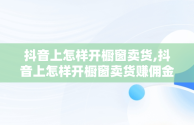 抖音上怎样开橱窗卖货,抖音上怎样开橱窗卖货赚佣金